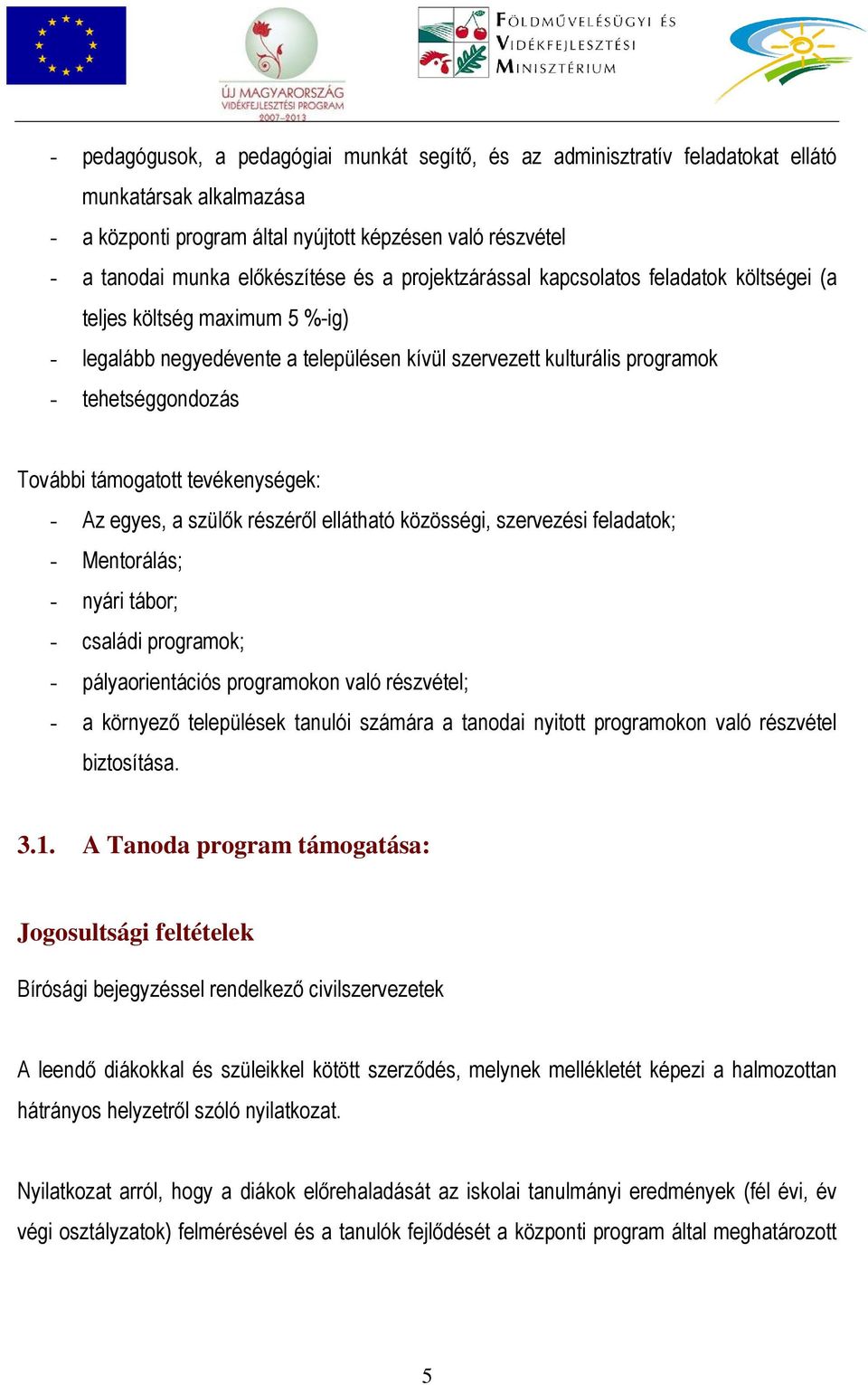 ÚJ MAGYARORSZÁG
VIDÉKFEJLESZTÉSI PROGRAM
2007–2013

FÖLDMŰVELÉSÜGYI ÉS VIDÉKFEJLESZTÉSI MINISZTÉRIUM

- pedagógusok, a pedagógiai munkát segítő, és az adminisztratív feladatokat ellátó munkatársak alkalmazása
- a központi program által nyújtott képzésen való részvétel
- a tanodai munka előkészítése és a projektzárással kapcsolatos feladatok költségei (a teljes költség maximum 5 %-ig)
- legalább negyedévente a településen kívül szervezett kulturális programok
- tehetséggondozás

További támogatott tevékenységek:
- Az egyes, a szülők részéről ellátható közösségi, szervezési feladatok;
- Mentorálás;
- nyári tábor;
- családi programok;
- pályaorientációs programokon való részvétel;
- a környező települések tanulói számára a tanodai nyitott programokon való részvétel biztosítása.

3.1. A Tanoda program támogatása:

Jogosultsági feltételek

Bírósági bejegyzéssel rendelkező civilszervezetek

A leendő diákokkal és szüleikkel kötött szerződés, melynek mellékletét képezi a halmozottan hátrányos helyzetről szóló nyilatkozat.

Nyilatkozat arról, hogy a diákok előrehaladását az iskolai tanulmányi eredmények (fél évi, év végi osztályzatok) felmérésével és a tanulók fejlődését a központi program által meghatározott

5